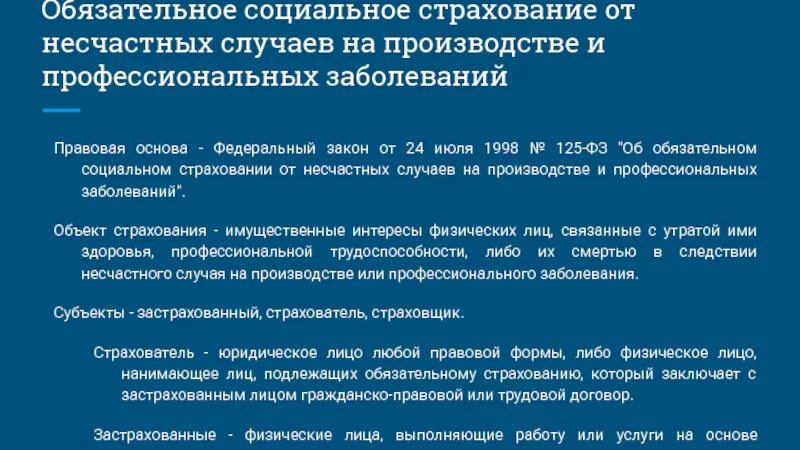 Обязательное социальное страхование от несчастных случаев на производстве и профессиональных заболеваний

Правовая основа - Федеральный закон от 24 июля 1998 № 125-ФЗ "Об обязательном социальном страховании от несчастных случаев на производстве и профессиональных заболеваний".

Объект страхования - имущественные интересы физических лиц, связанные с утратой ими здоровья, профессиональной трудоспособности, либо их смертью в следствии несчастного случая на производстве или профессионального заболевания.

Субъекты - застрахованный, страхователь, страховщик.

Страхователь - юридическое лицо любой правовой формы, либо физическое лицо, нанимающее лиц, подлежащих обязательному страхованию, который заключает с застрахованным лицом гражданско-правовой или трудовой договор.

Застрахованные - физические лица, выполняющие работу или услуги на основе